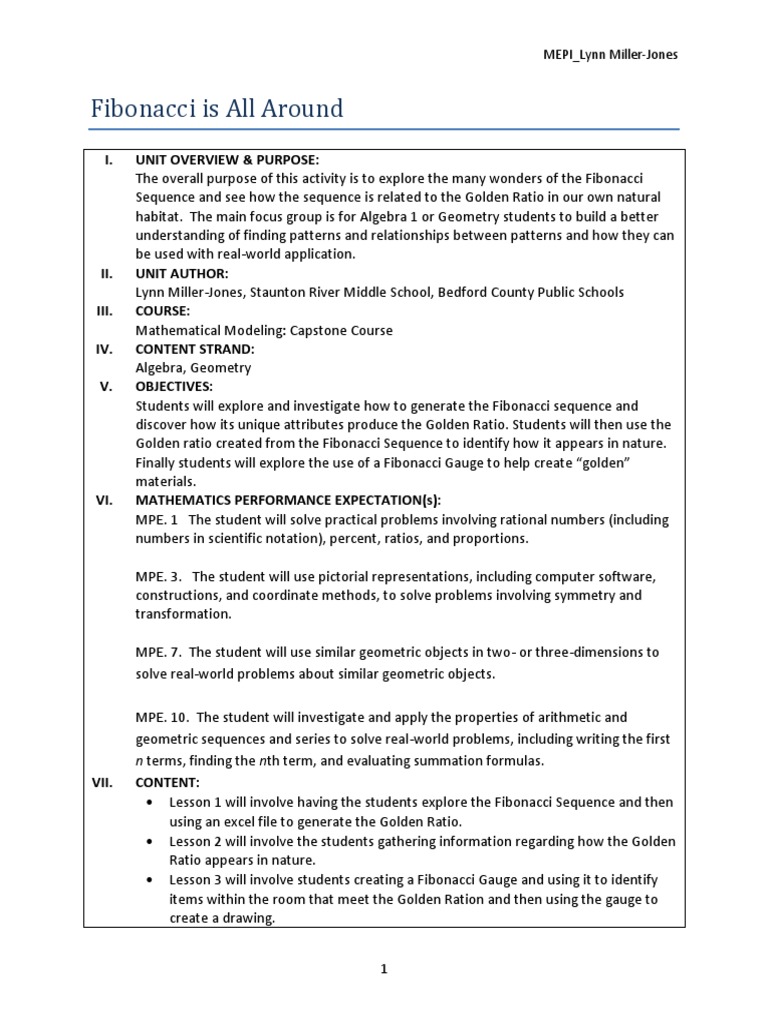 MEPI_Lynn Miller-Jones

Fibonacci is All Around

I. UNIT OVERVIEW & PURPOSE:
The overall purpose of this activity is to explore the many wonders of the Fibonacci Sequence and see how the sequence is related to the Golden Ratio in our own natural habitat. The main focus group is for Algebra 1 or Geometry students to build a better understanding of finding patterns and relationships between patterns and how they can be used with real-world application.

II. UNIT AUTHOR:
Lynn Miller-Jones, Staunton River Middle School, Bedford County Public Schools

III. COURSE:
Mathematical Modeling: Capstone Course

IV. CONTENT STRAND:
Algebra, Geometry

V. OBJECTIVES:
Students will explore and investigate how to generate the Fibonacci sequence and discover how its unique attributes produce the Golden Ratio. Students will then use the Golden ratio created from the Fibonacci Sequence to identify how it appears in nature. Finally students will explore the use of a Fibonacci Gauge to help create "golden" materials.

VI. MATHEMATICS PERFORMANCE EXPECTATION(s):
MPE. 1 The student will solve practical problems involving rational numbers (including numbers in scientific notation), percent, ratios, and proportions.

MPE. 3. The student will use pictorial representations, including computer software, constructions, and coordinate methods, to solve problems involving symmetry and transformation.

MPE. 7. The student will use similar geometric objects in two- or three-dimensions to solve real-world problems about similar geometric objects.

MPE. 10. The student will investigate and apply the properties of arithmetic and geometric sequences and series to solve real-world problems, including writing the first $n$ terms, finding the $n$th term, and evaluating summation formulas.

VII. CONTENT:
• Lesson 1 will involve having the students explore the Fibonacci Sequence and then using an excel file to generate the Golden Ratio.
• Lesson 2 will involve the students gathering information regarding how the Golden Ratio appears in nature.
• Lesson 3 will involve students creating a Fibonacci Gauge and using it to identify items within the room that meet the Golden Ration and then using the gauge to create a drawing.

1